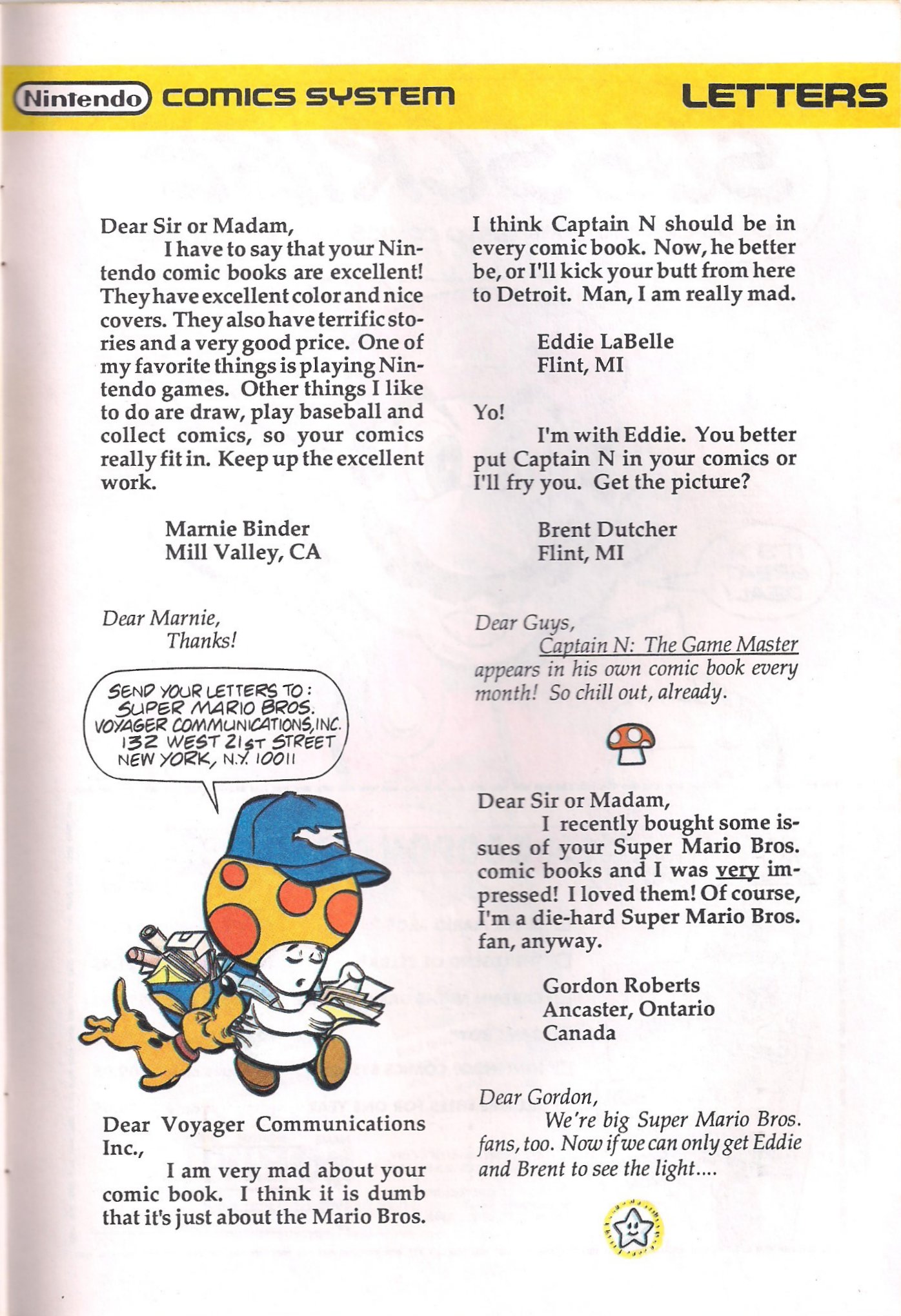 Nintendo COMICS SYSTEM LETTERS

Dear Sir or Madam,

I have to say that your Nintendo comic books are excellent! They have excellent color and nice covers. They also have terrific stories and a very good price. One of my favorite things is playing Nintendo games. Other things I like to do are draw, play baseball and collect comics, so your comics really fit in. Keep up the excellent work.

Marnie Binder
Mill Valley, CA

Dear Marnie,
Thanks!

SEND YOUR LETTERS TO: SUPER MARIO BROS. VOYAGER COMMUNICATIONS, INC. 132 WEST 21ST STREET NEW YORK, N.Y. 10011

Dear Voyager Communications Inc.,

I am very mad about your comic book. I think it is dumb that it's just about the Mario Bros. I think Captain N should be in every comic book. Now, he better be, or I'll kick your butt from here to Detroit. Man, I am really mad.

Eddie LaBelle
Flint, MI

Yo!

I'm with Eddie. You better put Captain N in your comics or I'll fry you. Get the picture?

Brent Dutcher
Flint, MI

Dear Guys,

Captain N: The Game Master appears in his own comic book every month! So chill out, already.

Dear Sir or Madam,

I recently bought some issues of your Super Mario Bros. comic books and I was very impressed! I loved them! Of course, I'm a die-hard Super Mario Bros. fan, anyway.

Gordon Roberts
Ancaster, Ontario
Canada

Dear Gordon,

We're big Super Mario Bros. fans, too. Now if we can only get Eddie and Brent to see the light....